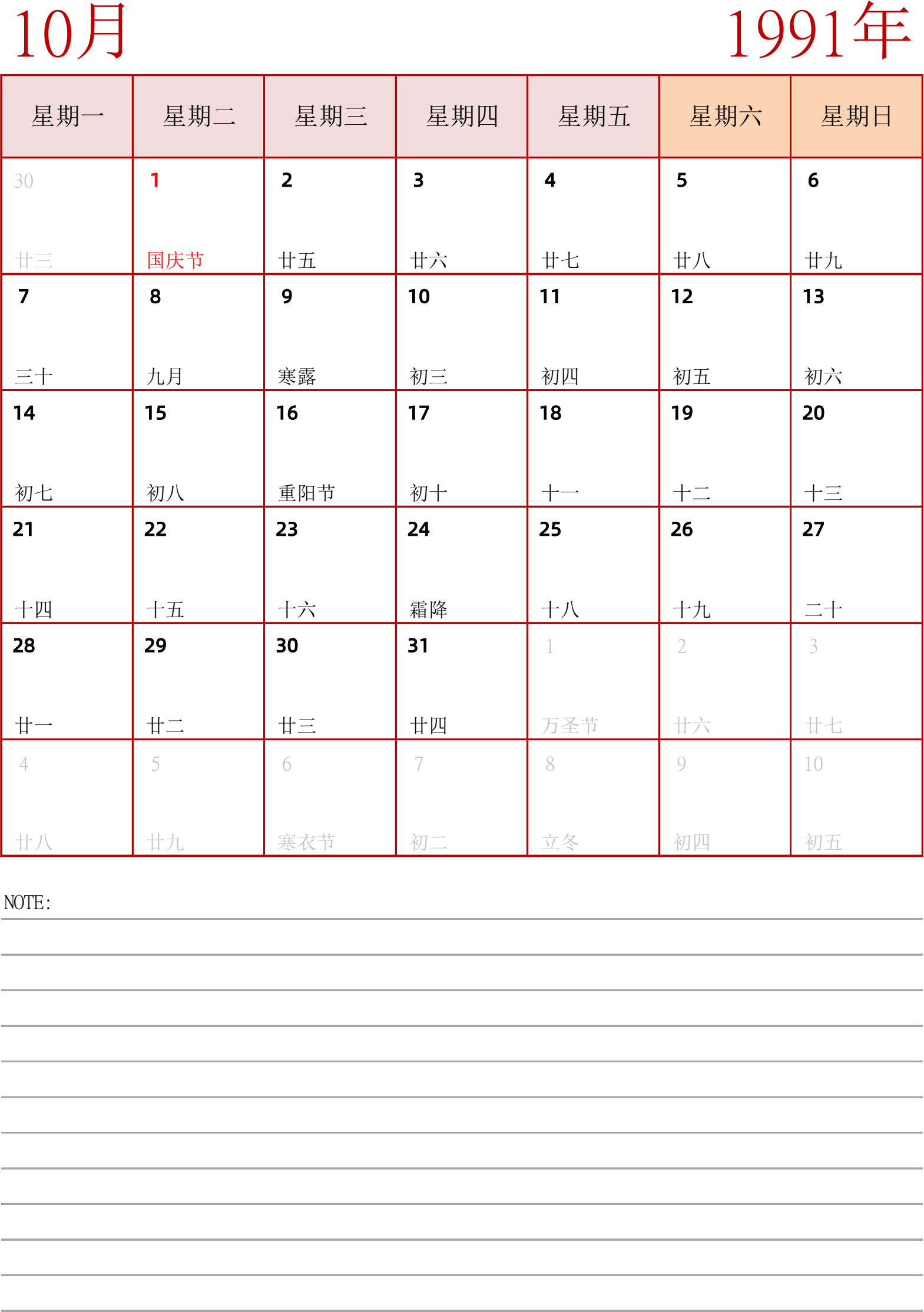 10月

1991年

| 星期一 | 星期二 | 星期三 | 星期四 | 星期五 | 星期六 | 星期日 |
|---|---|---|---|---|---|---|
| 30 廿三 | 1 国庆节 | 2 廿五 | 3 廿六 | 4 廿七 | 5 廿八 | 6 廿九 |
| 7 三十 | 8 九月 | 9 寒露 | 10 初三 | 11 初四 | 12 初五 | 13 初六 |
| 14 初七 | 15 初八 | 16 重阳节 | 17 初十 | 18 十一 | 19 十二 | 20 十三 |
| 21 十四 | 22 十五 | 23 十六 | 24 霜降 | 25 十八 | 26 十九 | 27 二十 |
| 28 廿一 | 29 廿二 | 30 廿三 | 31 廿四 | 1 万圣节 | 2 廿六 | 3 廿七 |
| 4 廿八 | 5 廿九 | 6 寒衣节 | 7 初二 | 8 立冬 | 9 初四 | 10 初五 |

NOTE: